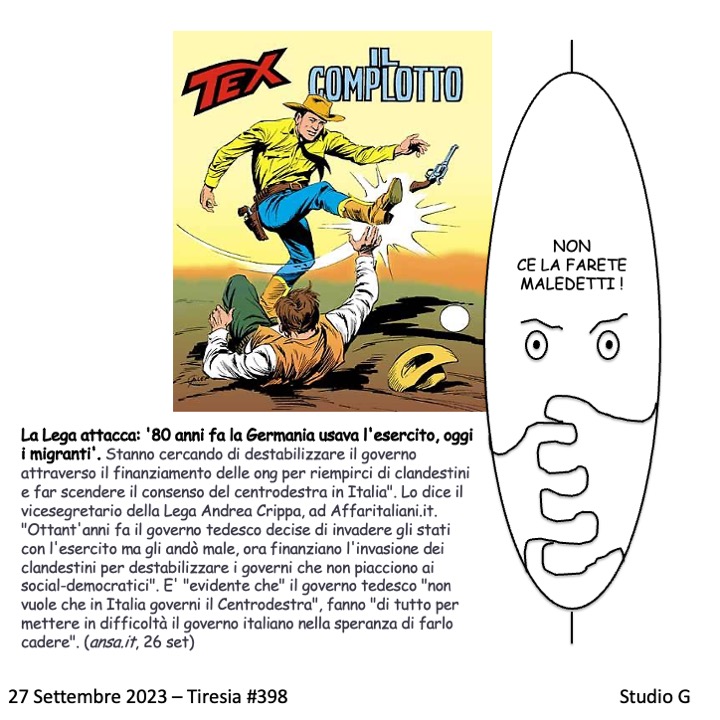 TEX

IL COMPLOTTO

NON CE LA FARETE MALEDETTI !

La Lega attacca: '80 anni fa la Germania usava l'esercito, oggi i migranti'. Stanno cercando di destabilizzare il governo attraverso il finanziamento delle ong per riempirci di clandestini e far scendere il consenso del centrodestra in Italia". Lo dice il vicesegretario della Lega Andrea Crippa, ad Affaritaliani.it. "Ottant'anni fa il governo tedesco decise di invadere gli stati con l'esercito ma gli andò male, ora finanziano l'invasione dei clandestini per destabilizzare i governi che non piacciono ai social-democratici". E' "evidente che" il governo tedesco "non vuole che in Italia governi il Centrodestra", fanno "di tutto per mettere in difficoltà il governo italiano nella speranza di farlo cadere". (ansa.it, 26 set)

27 Settembre 2023 – Tiresia #398

Studio G